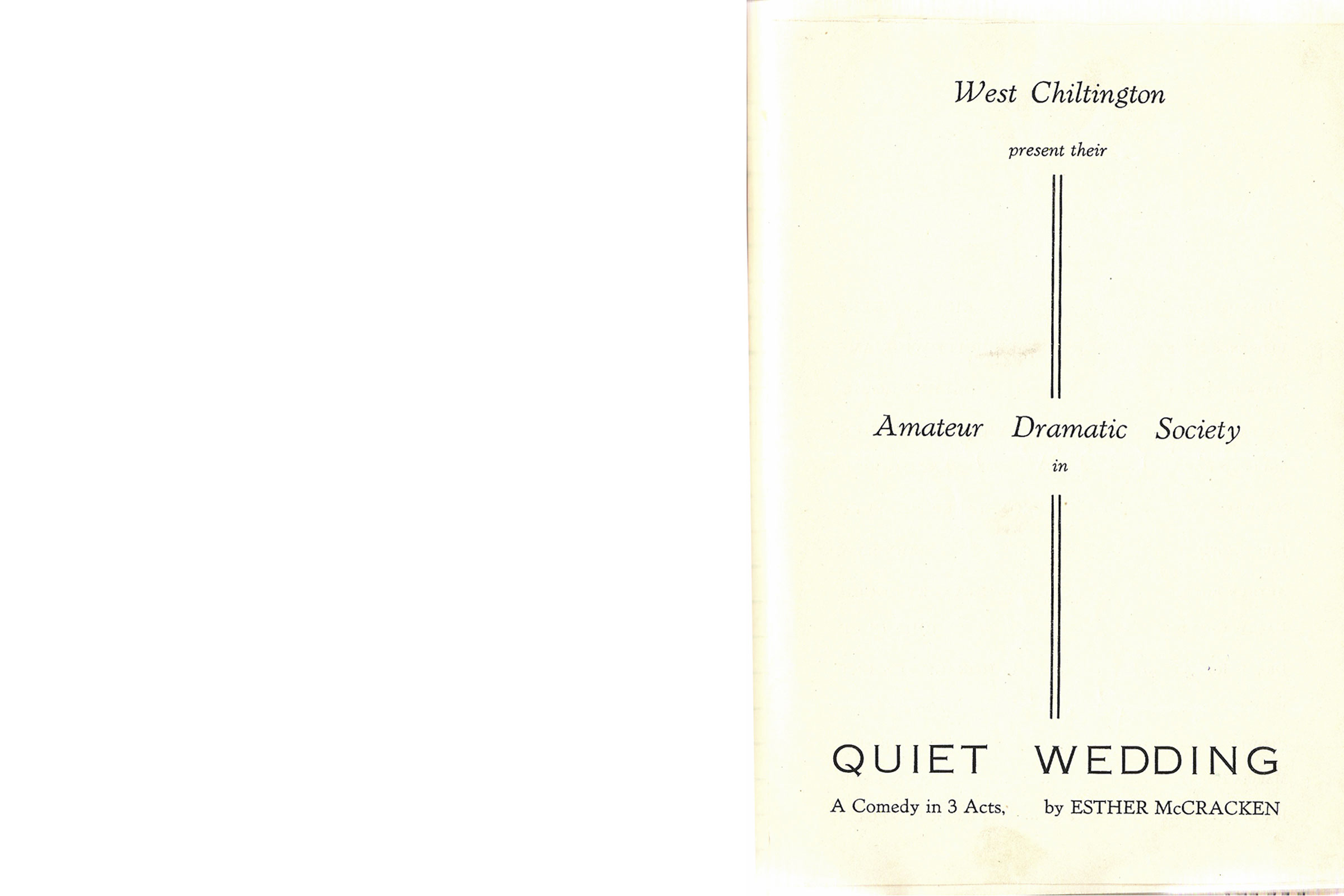 West Chiltington

present their

Amateur Dramatic Society

in

QUIET WEDDING

A Comedy in 3 Acts, by ESTHER McCRACKEN